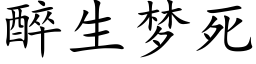 醉生梦死